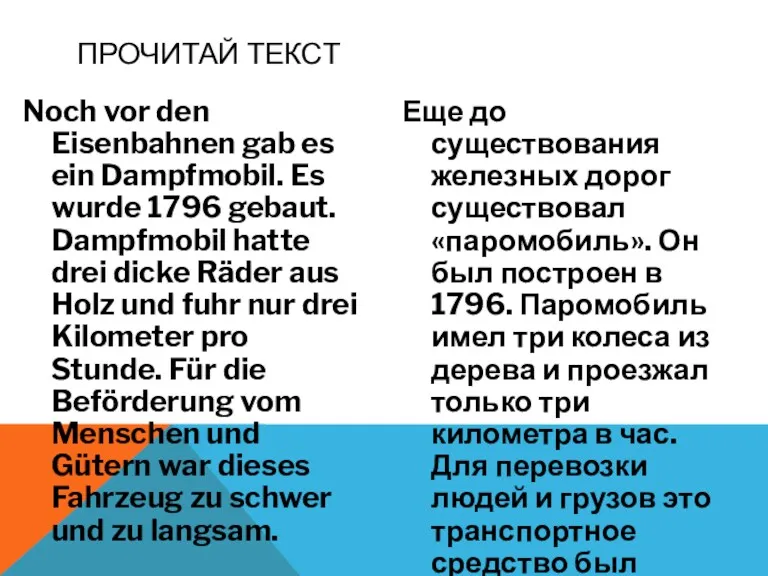 ПРОЧИТАЙ ТЕКСТ

Noch vor den Eisenbahnen gab es ein Dampfmobil. Es wurde 1796 gebaut. Dampfmobil hatte drei dicke Räder aus Holz und fuhr nur drei Kilometer pro Stunde. Für die Beförderung vom Menschen und Gütern war dieses Fahrzeug zu schwer und zu langsam.

Еще до существования железных дорог существовал «паромобиль». Он был построен в 1796. Паромобиль имел три колеса из дерева и проезжал только три километра в час. Для перевозки людей и грузов это транспортное средство был